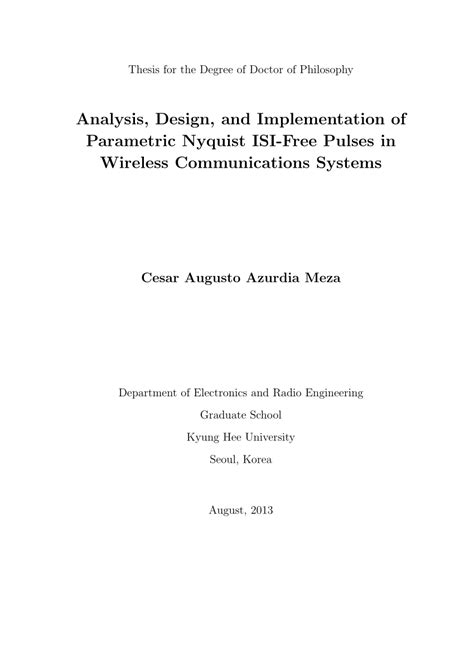 Thesis for the Degree of Doctor of Philosophy

Analysis, Design, and Implementation of Parametric Nyquist ISI-Free Pulses in Wireless Communications Systems

Cesar Augusto Azurdia Meza

Department of Electronics and Radio Engineering

Graduate School

Kyung Hee University

Seoul, Korea

August, 2013